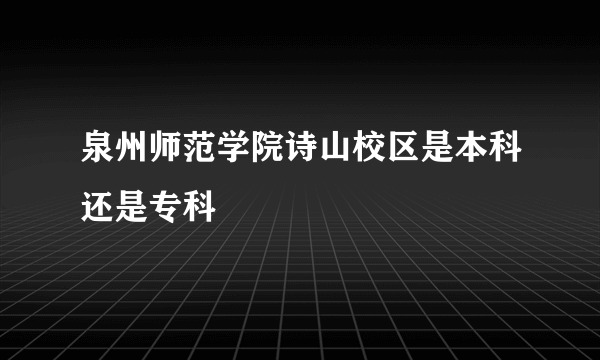 泉州师范学院诗山校区是本科还是专科